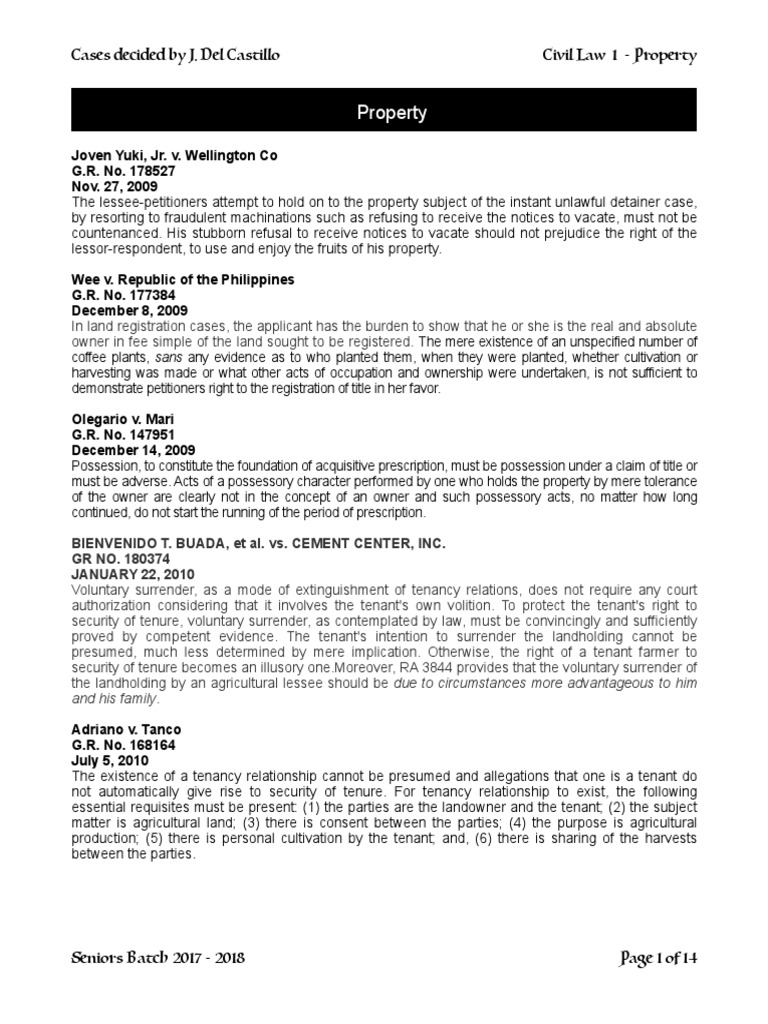 Cases decided by J. Del Castillo

Civil Law 1 - Property

Property

Joven Yuki, Jr. v. Wellington Co
G.R. No. 178527
Nov. 27, 2009
The lessee-petitioners attempt to hold on to the property subject of the instant unlawful detainer case, by resorting to fraudulent machinations such as refusing to receive the notices to vacate, must not be countenanced. His stubborn refusal to receive notices to vacate should not prejudice the right of the lessor-respondent, to use and enjoy the fruits of his property.

Wee v. Republic of the Philippines
G.R. No. 177384
December 8, 2009
In land registration cases, the applicant has the burden to show that he or she is the real and absolute owner in fee simple of the land sought to be registered. The mere existence of an unspecified number of coffee plants, sans any evidence as to who planted them, when they were planted, whether cultivation or harvesting was made or what other acts of occupation and ownership were undertaken, is not sufficient to demonstrate petitioners right to the registration of title in her favor.

Olegario v. Mari
G.R. No. 147951
December 14, 2009
Possession, to constitute the foundation of acquisitive prescription, must be possession under a claim of title or must be adverse. Acts of a possessory character performed by one who holds the property by mere tolerance of the owner are clearly not in the concept of an owner and such possessory acts, no matter how long continued, do not start the running of the period of prescription.

BIENVENIDO T. BUADA, et al. vs. CEMENT CENTER, INC.
GR NO. 180374
JANUARY 22, 2010
Voluntary surrender, as a mode of extinguishment of tenancy relations, does not require any court authorization considering that it involves the tenant's own volition. To protect the tenant's right to security of tenure, voluntary surrender, as contemplated by law, must be convincingly and sufficiently proved by competent evidence. The tenant's intention to surrender the landholding cannot be presumed, much less determined by mere implication. Otherwise, the right of a tenant farmer to security of tenure becomes an illusory one.Moreover, RA 3844 provides that the voluntary surrender of the landholding by an agricultural lessee should be due to circumstances more advantageous to him and his family.

Adriano v. Tanco
G.R. No. 168164
July 5, 2010
The existence of a tenancy relationship cannot be presumed and allegations that one is a tenant do not automatically give rise to security of tenure. For tenancy relationship to exist, the following essential requisites must be present: (1) the parties are the landowner and the tenant; (2) the subject matter is agricultural land; (3) there is consent between the parties; (4) the purpose is agricultural production; (5) there is personal cultivation by the tenant; and, (6) there is sharing of the harvests between the parties.

Seniors Batch 2017 - 2018

Page 1 of 14